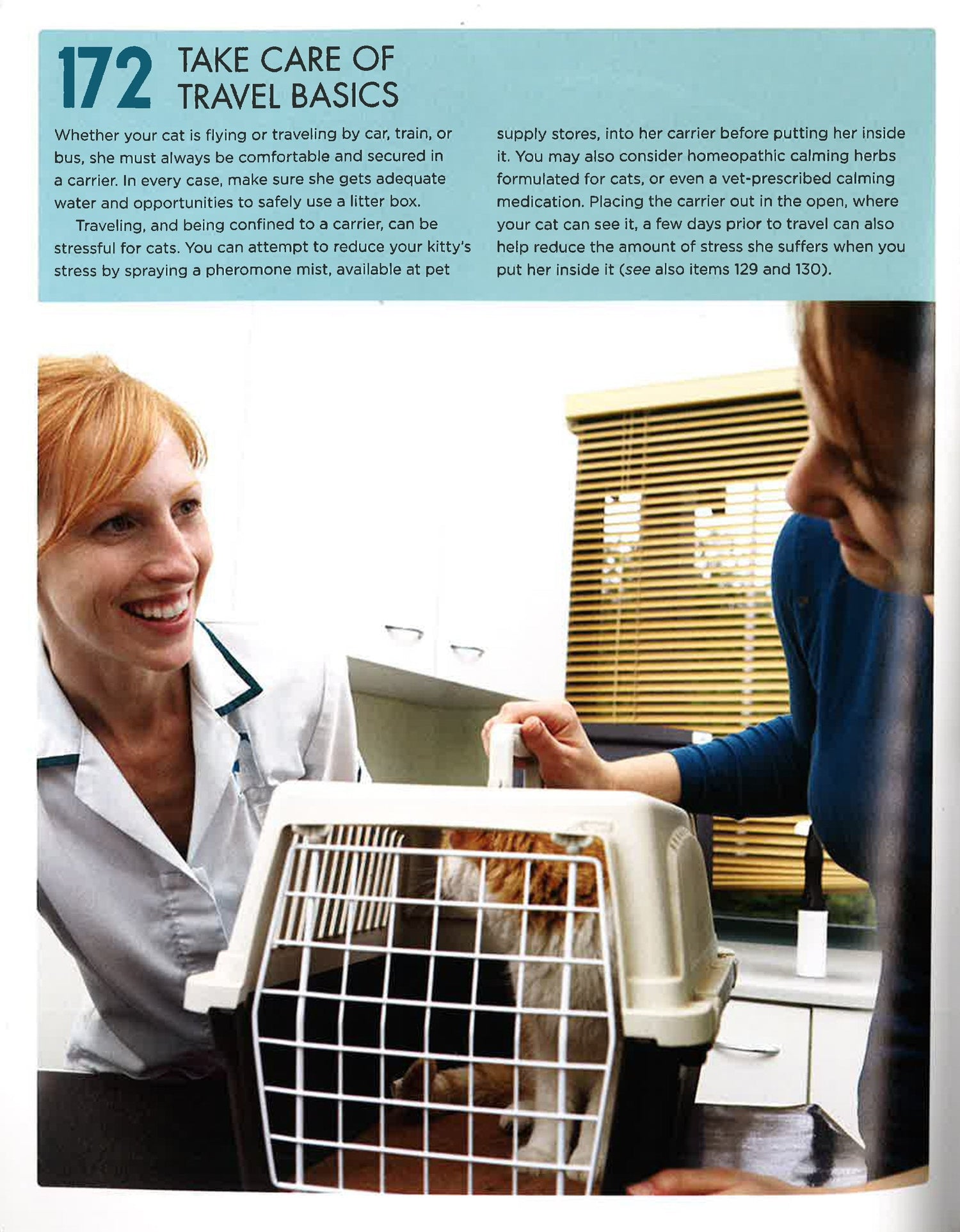 172 TAKE CARE OF TRAVEL BASICS

Whether your cat is flying or traveling by car, train, or bus, she must always be comfortable and secured in a carrier. In every case, make sure she gets adequate water and opportunities to safely use a litter box.

Traveling, and being confined to a carrier, can be stressful for cats. You can attempt to reduce your kitty's stress by spraying a pheromone mist, available at pet supply stores, into her carrier before putting her inside it. You may also consider homeopathic calming herbs formulated for cats, or even a vet-prescribed calming medication. Placing the carrier out in the open, where your cat can see it, a few days prior to travel can also help reduce the amount of stress she suffers when you put her inside it (see also items 129 and 130).